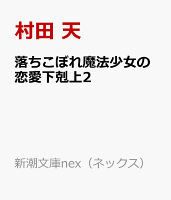 村田 天

落ちこぼれ魔法少女の恋愛下剋上2

新潮文庫nex（ネックス）